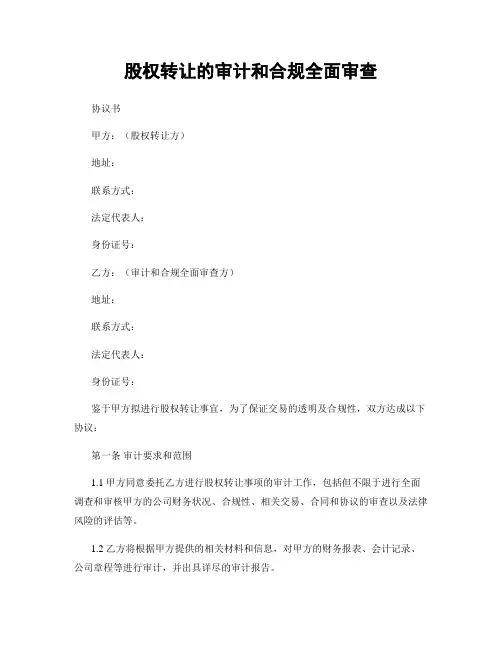 股权转让的审计和合规全面审查

协议书

甲方：（股权转让方）

地址：

联系方式：

法定代表人：

身份证号：

乙方：（审计和合规全面审查方）

地址：

联系方式：

法定代表人：

身份证号：

鉴于甲方拟进行股权转让事宜，为了保证交易的透明及合规性，双方达成以下协议：

第一条 审计要求和范围

1.1 甲方同意委托乙方进行股权转让事项的审计工作，包括但不限于进行全面调查和审核甲方的公司财务状况、合规性、相关交易、合同和协议的审查以及法律风险的评估等。

1.2 乙方将根据甲方提供的相关材料和信息，对甲方的财务报表、会计记录、公司章程等进行审计，并出具详尽的审计报告。